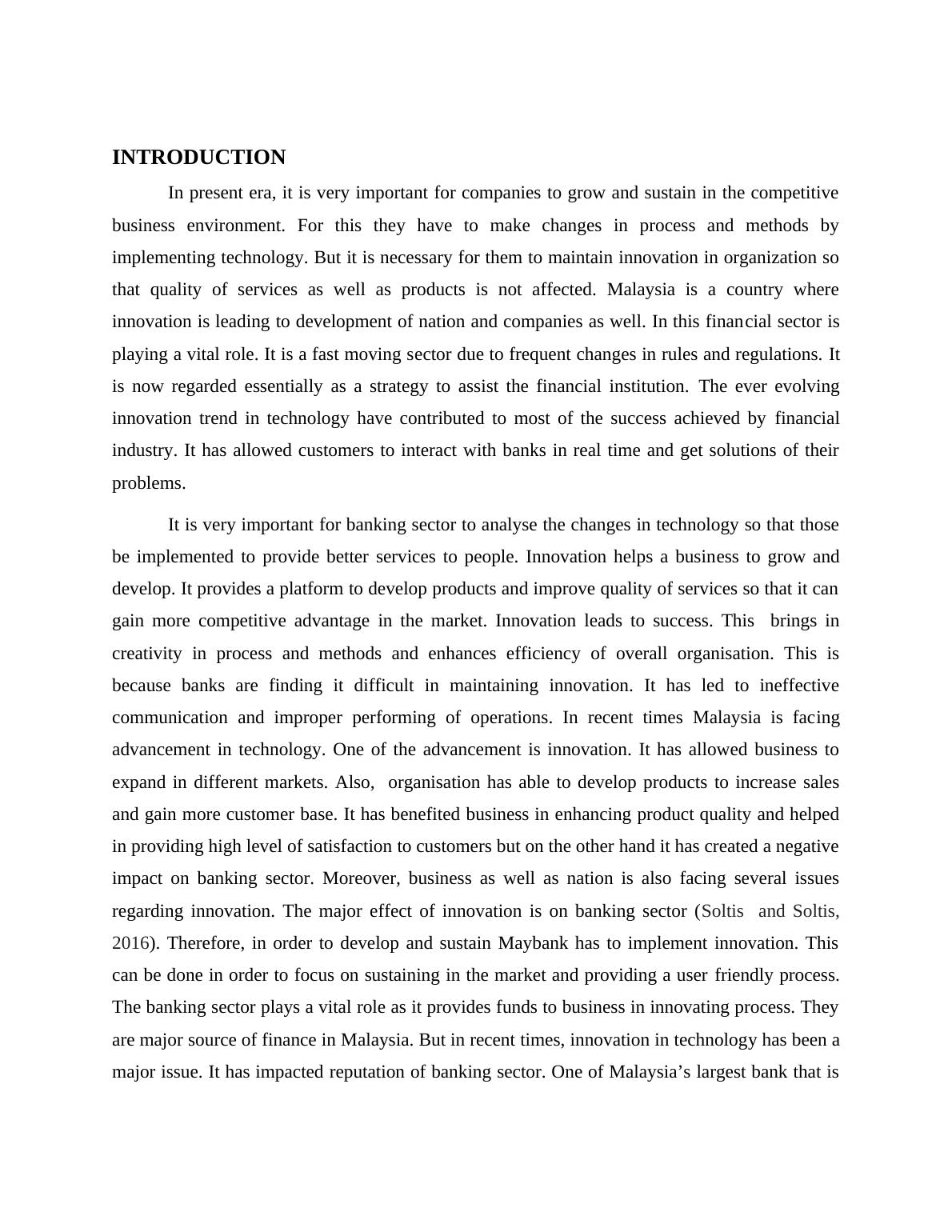 INTRODUCTION

In present era, it is very important for companies to grow and sustain in the competitive business environment. For this they have to make changes in process and methods by implementing technology. But it is necessary for them to maintain innovation in organization so that quality of services as well as products is not affected. Malaysia is a country where innovation is leading to development of nation and companies as well. In this financial sector is playing a vital role. It is a fast moving sector due to frequent changes in rules and regulations. It is now regarded essentially as a strategy to assist the financial institution. The ever evolving innovation trend in technology have contributed to most of the success achieved by financial industry. It has allowed customers to interact with banks in real time and get solutions of their problems.

It is very important for banking sector to analyse the changes in technology so that those be implemented to provide better services to people. Innovation helps a business to grow and develop. It provides a platform to develop products and improve quality of services so that it can gain more competitive advantage in the market. Innovation leads to success. This brings in creativity in process and methods and enhances efficiency of overall organisation. This is because banks are finding it difficult in maintaining innovation. It has led to ineffective communication and improper performing of operations. In recent times Malaysia is facing advancement in technology. One of the advancement is innovation. It has allowed business to expand in different markets. Also, organisation has able to develop products to increase sales and gain more customer base. It has benefited business in enhancing product quality and helped in providing high level of satisfaction to customers but on the other hand it has created a negative impact on banking sector. Moreover, business as well as nation is also facing several issues regarding innovation. The major effect of innovation is on banking sector (Soltis and Soltis, 2016). Therefore, in order to develop and sustain Maybank has to implement innovation. This can be done in order to focus on sustaining in the market and providing a user friendly process. The banking sector plays a vital role as it provides funds to business in innovating process. They are major source of finance in Malaysia. But in recent times, innovation in technology has been a major issue. It has impacted reputation of banking sector. One of Malaysia’s largest bank that is